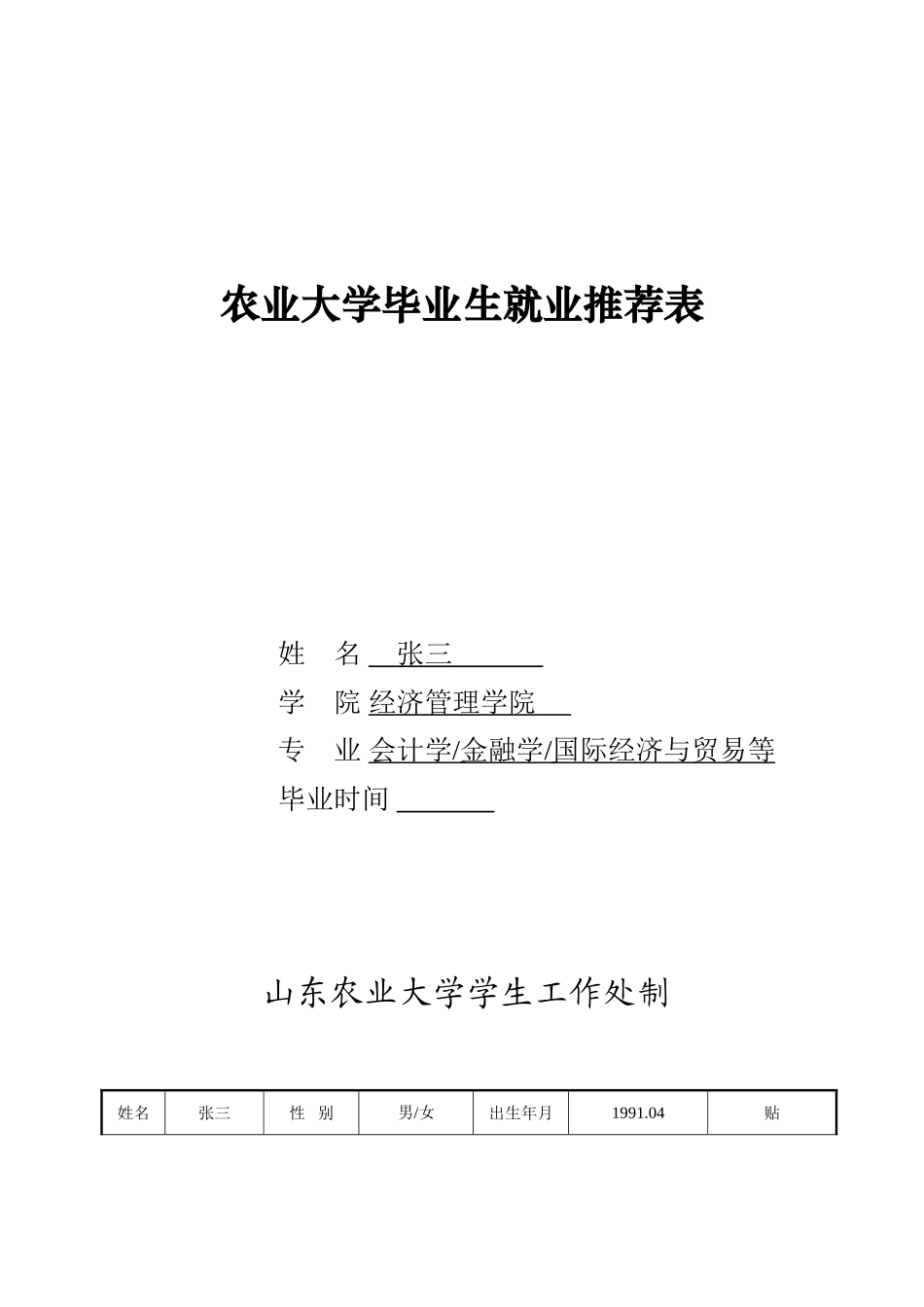 农业大学毕业生就业推荐表

姓　名 张三

学　院 经济管理学院

专　业 会计学/金融学/国际经济与贸易等

毕业时间

山东农业大学学生工作处制

| 姓名 | 张三 | 性　别 | 男/女 | 出生年月 | 1991.04 | 贴 |
|---|---|---|---|---|---|---|